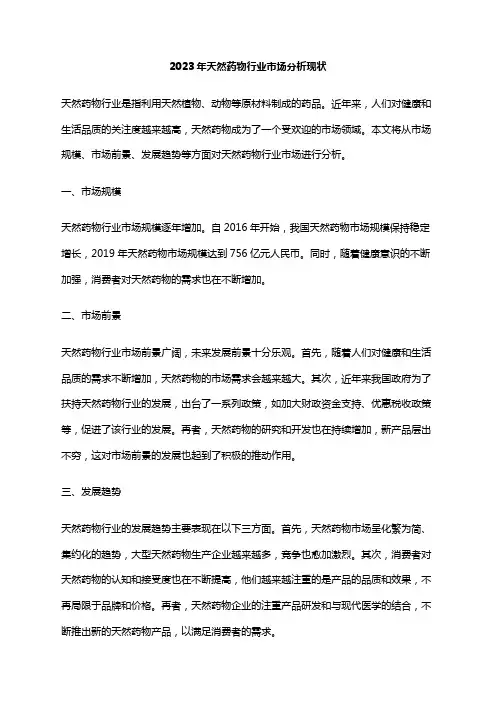 2023年天然药物行业市场分析现状

天然药物行业是指利用天然植物、动物等原材料制成的药品。近年来，人们对健康和生活品质的关注度越来越高，天然药物成为了一个受欢迎的市场领域。本文将从市场规模、市场前景、发展趋势等方面对天然药物行业市场进行分析。

一、市场规模

天然药物行业市场规模逐年增加。自2016年开始，我国天然药物市场规模保持稳定增长，2019年天然药物市场规模达到756亿元人民币。同时，随着健康意识的不断加强，消费者对天然药物的需求也在不断增加。

二、市场前景

天然药物行业市场前景广阔，未来发展前景十分乐观。首先，随着人们对健康和生活品质的需求不断增加，天然药物的市场需求会越来越大。其次，近年来我国政府为了扶持天然药物行业的发展，出台了一系列政策，如加大财政资金支持、优惠税收政策等，促进了该行业的发展。再者，天然药物的研究和开发也在持续增加，新产品层出不穷，这对市场前景的发展也起到了积极的推动作用。

三、发展趋势

天然药物行业的发展趋势主要表现在以下三方面。首先，天然药物市场呈化繁为简、集约化的趋势，大型天然药物生产企业越来越多，竞争也愈加激烈。其次，消费者对天然药物的认知和接受度也在不断提高，他们越来越注重的是产品的品质和效果，不再局限于品牌和价格。再者，天然药物企业的注重产品研发和与现代医学的结合，不断推出新的天然药物产品，以满足消费者的需求。